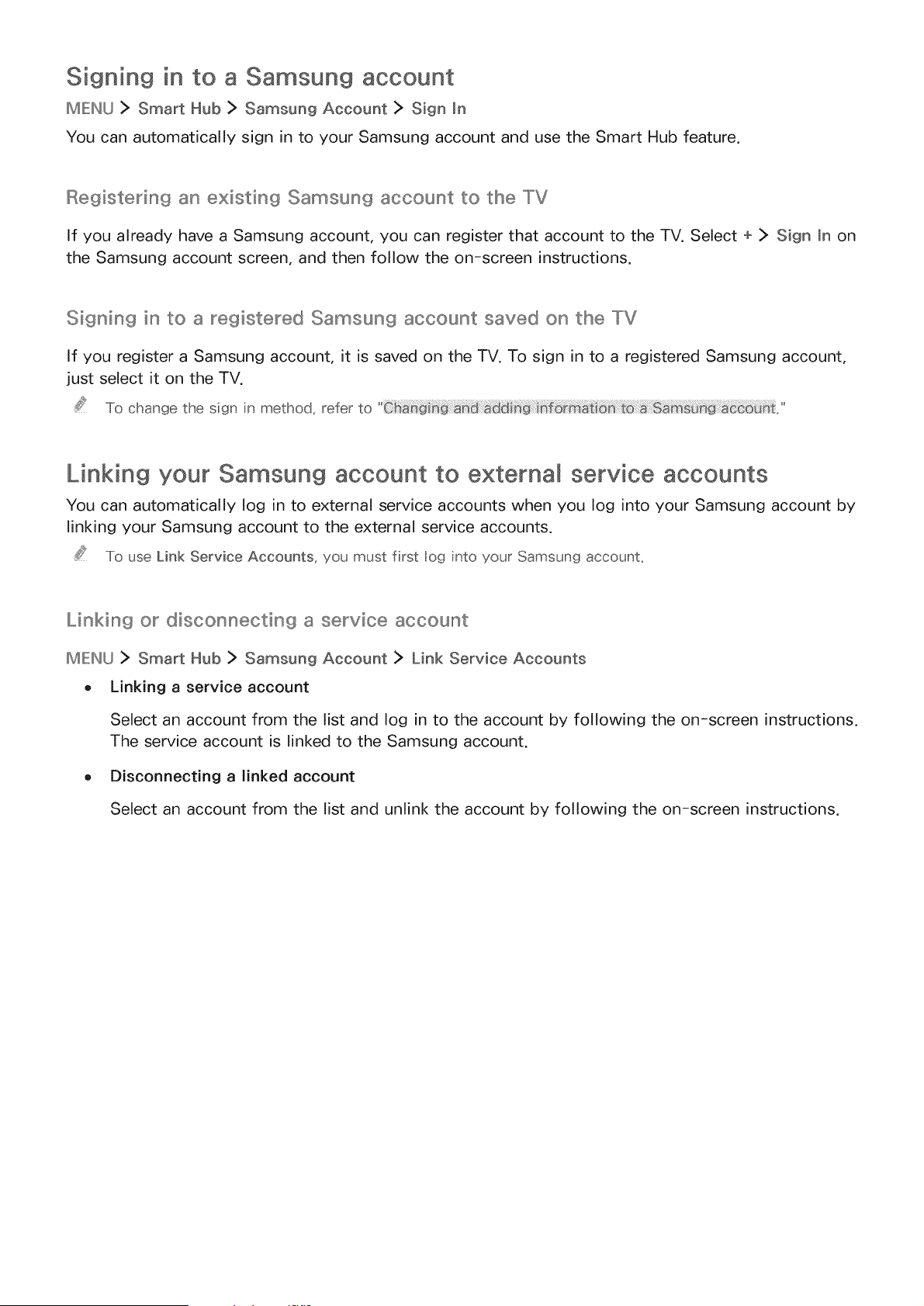 Signing in to a Samsung account

MENU > Smart Hub > Samsung Account > Sign In

You can automatically sign in to your Samsung account and use the Smart Hub feature.

Registering an existing Samsung account to the TV

If you already have a Samsung account, you can register that account to the TV. Select + > Sign In on the Samsung account screen, and then follow the on-screen instructions.

Signing in to a registered Samsung account saved on the TV

If you register a Samsung account, it is saved on the TV. To sign in to a registered Samsung account, just select it on the TV.

To change the sign in method, refer to "Changing and adding information to a Samsung account."

Linking your Samsung account to external service accounts

You can automatically log in to external service accounts when you log into your Samsung account by linking your Samsung account to the external service accounts.

To use Link Service Accounts, you must first log into your Samsung account.

Linking or disconnecting a service account

MENU > Smart Hub > Samsung Account > Link Service Accounts

• Linking a service account

Select an account from the list and log in to the account by following the on-screen instructions. The service account is linked to the Samsung account.

• Disconnecting a linked account

Select an account from the list and unlink the account by following the on-screen instructions.